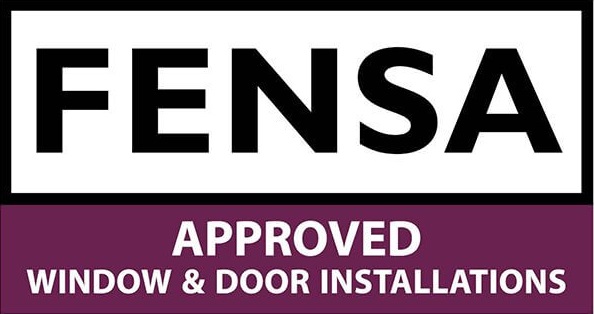 FENSA

APPROVED
WINDOW & DOOR INSTALLATIONS